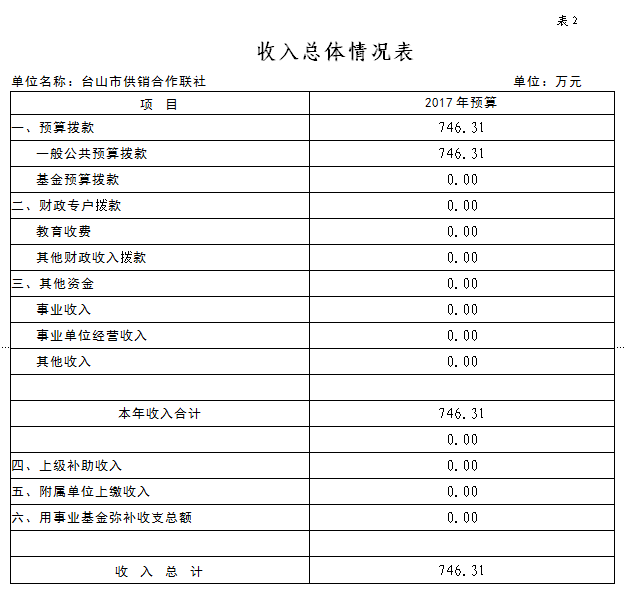 表 2

收入总体情况表

单位名称：台山市供销合作联社　　单位：万元

| 项　目 | 2017 年预算 |
|---|---|
| 一、预算拨款 | 746.31 |
| 一般公共预算拨款 | 746.31 |
| 基金预算拨款 | 0.00 |
| 二、财政专户拨款 | 0.00 |
| 教育收费 | 0.00 |
| 其他财政收入拨款 | 0.00 |
| 三、其他资金 | 0.00 |
| 事业收入 | 0.00 |
| 事业单位经营收入 | 0.00 |
| 其他收入 | 0.00 |
| | |
| 本年收入合计 | 746.31 |
| | 0.00 |
| 四、上级补助收入 | 0.00 |
| 五、附属单位上缴收入 | 0.00 |
| 六、用事业基金弥补收支总额 | 0.00 |
| | |
| 收　入　总　计 | 746.31 |